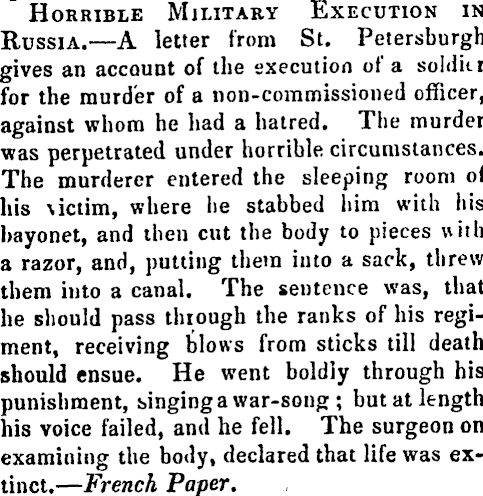 Horrible Military Execution in Russia.—A letter from St. Petersburgh gives an account of the execution of a soldier for the murder of a non-commissioned officer, against whom he had a hatred. The murder was perpetrated under horrible circumstances. The murderer entered the sleeping room of his victim, where he stabbed him with his bayonet, and then cut the body to pieces with a razor, and, putting them into a sack, threw them into a canal. The sentence was, that he should pass through the ranks of his regiment, receiving blows from sticks till death should ensue. He went boldly through his punishment, singing a war-song ; but at length his voice failed, and he fell. The surgeon on examining the body, declared that life was extinct.—French Paper.